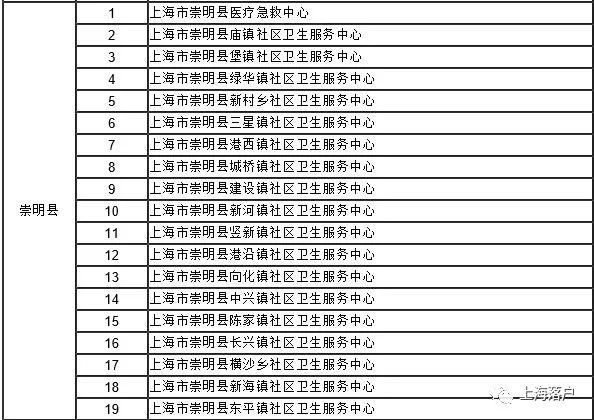 | 崇明县 | 1 | 上海市崇明县医疗急救中心 |
|---|---|---|
| | 2 | 上海市崇明县庙镇社区卫生服务中心 |
| | 3 | 上海市崇明县堡镇社区卫生服务中心 |
| | 4 | 上海市崇明县绿华镇社区卫生服务中心 |
| | 5 | 上海市崇明县新村乡社区卫生服务中心 |
| | 6 | 上海市崇明县三星镇社区卫生服务中心 |
| | 7 | 上海市崇明县港西镇社区卫生服务中心 |
| | 8 | 上海市崇明县城桥镇社区卫生服务中心 |
| | 9 | 上海市崇明县建设镇社区卫生服务中心 |
| | 10 | 上海市崇明县新河镇社区卫生服务中心 |
| | 11 | 上海市崇明县竖新镇社区卫生服务中心 |
| | 12 | 上海市崇明县港沿镇社区卫生服务中心 |
| | 13 | 上海市崇明县向化镇社区卫生服务中心 |
| | 14 | 上海市崇明县中兴镇社区卫生服务中心 |
| | 15 | 上海市崇明县陈家镇社区卫生服务中心 |
| | 16 | 上海市崇明县长兴镇社区卫生服务中心 |
| | 17 | 上海市崇明县横沙乡社区卫生服务中心 |
| | 18 | 上海市崇明县新海镇社区卫生服务中心 |
| | 19 | 上海市崇明县东平镇社区卫生服务中心 |

上海落户